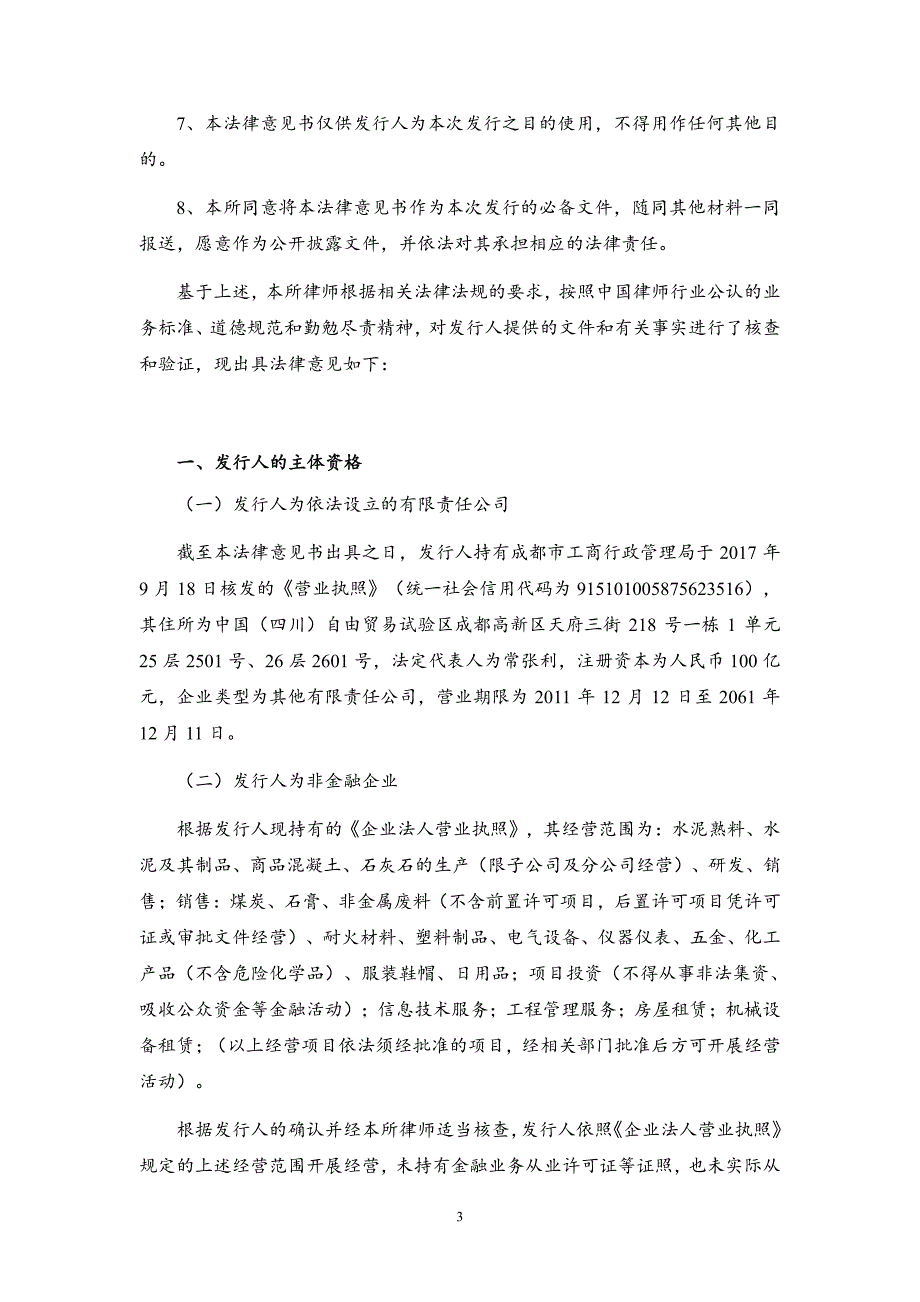 7、本法律意见书仅供发行人为本次发行之目的使用，不得用作任何其他目的。

8、本所同意将本法律意见书作为本次发行的必备文件，随同其他材料一同报送，愿意作为公开披露文件，并依法对其承担相应的法律责任。

基于上述，本所律师根据相关法律法规的要求，按照中国律师行业公认的业务标准、道德规范和勤勉尽责精神，对发行人提供的文件和有关事实进行了核查和验证，现出具法律意见如下：

一、发行人的主体资格

（一）发行人为依法设立的有限责任公司

截至本法律意见书出具之日，发行人持有成都市工商行政管理局于 2017 年 9 月 18 日核发的《营业执照》（统一社会信用代码为 915101005875623516），其住所为中国（四川）自由贸易试验区成都高新区天府三街 218 号一栋 1 单元 25 层 2501 号、26 层 2601 号，法定代表人为常张利，注册资本为人民币 100 亿元，企业类型为其他有限责任公司，营业期限为 2011 年 12 月 12 日至 2061 年 12 月 11 日。

（二）发行人为非金融企业

根据发行人现持有的《企业法人营业执照》，其经营范围为：水泥熟料、水泥及其制品、商品混凝土、石灰石的生产（限子公司及分公司经营）、研发、销售；销售：煤炭、石膏、非金属废料（不含前置许可项目，后置许可项目凭许可证或审批文件经营）、耐火材料、塑料制品、电气设备、仪器仪表、五金、化工产品（不含危险化学品）、服装鞋帽、日用品；项目投资（不得从事非法集资、吸收公众资金等金融活动）；信息技术服务；工程管理服务；房屋租赁；机械设备租赁；（以上经营项目依法须经批准的项目，经相关部门批准后方可开展经营活动）。

根据发行人的确认并经本所律师适当核查，发行人依照《企业法人营业执照》规定的上述经营范围开展经营，未持有金融业务从业许可证等证照，也未实际从

3